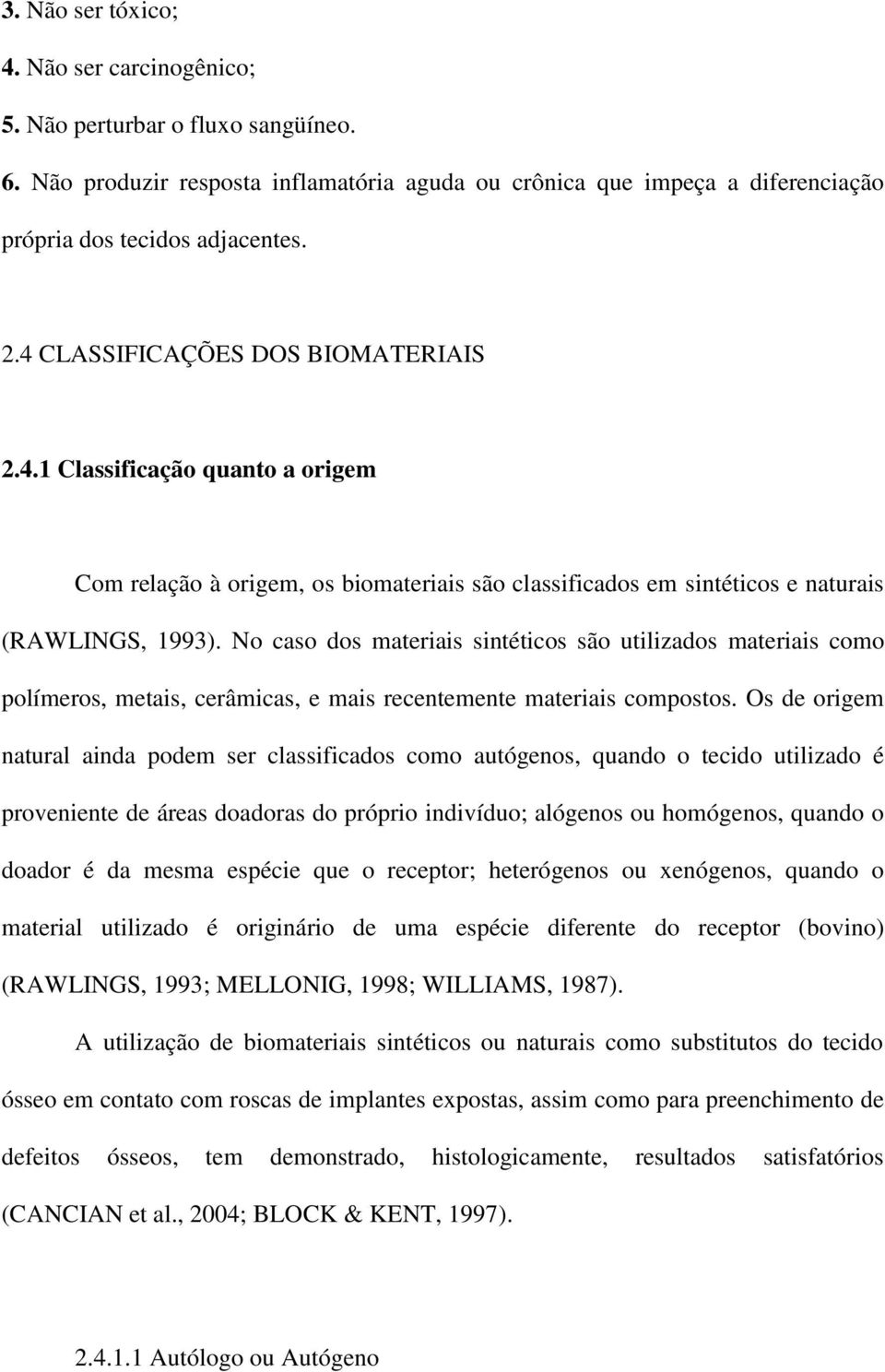 3. Não ser tóxico;
4. Não ser carcinogênico;
5. Não perturbar o fluxo sangüíneo.
6. Não produzir resposta inflamatória aguda ou crônica que impeça a diferenciação própria dos tecidos adjacentes.

2.4 CLASSIFICAÇÕES DOS BIOMATERIAIS

2.4.1 Classificação quanto a origem

Com relação à origem, os biomateriais são classificados em sintéticos e naturais (RAWLINGS, 1993). No caso dos materiais sintéticos são utilizados materiais como polímeros, metais, cerâmicas, e mais recentemente materiais compostos. Os de origem natural ainda podem ser classificados como autógenos, quando o tecido utilizado é proveniente de áreas doadoras do próprio indivíduo; alógenos ou homógenos, quando o doador é da mesma espécie que o receptor; heterógenos ou xenógenos, quando o material utilizado é originário de uma espécie diferente do receptor (bovino) (RAWLINGS, 1993; MELLONIG, 1998; WILLIAMS, 1987).

A utilização de biomateriais sintéticos ou naturais como substitutos do tecido ósseo em contato com roscas de implantes expostas, assim como para preenchimento de defeitos ósseos, tem demonstrado, histologicamente, resultados satisfatórios (CANCIAN et al., 2004; BLOCK & KENT, 1997).

2.4.1.1 Autólogo ou Autógeno